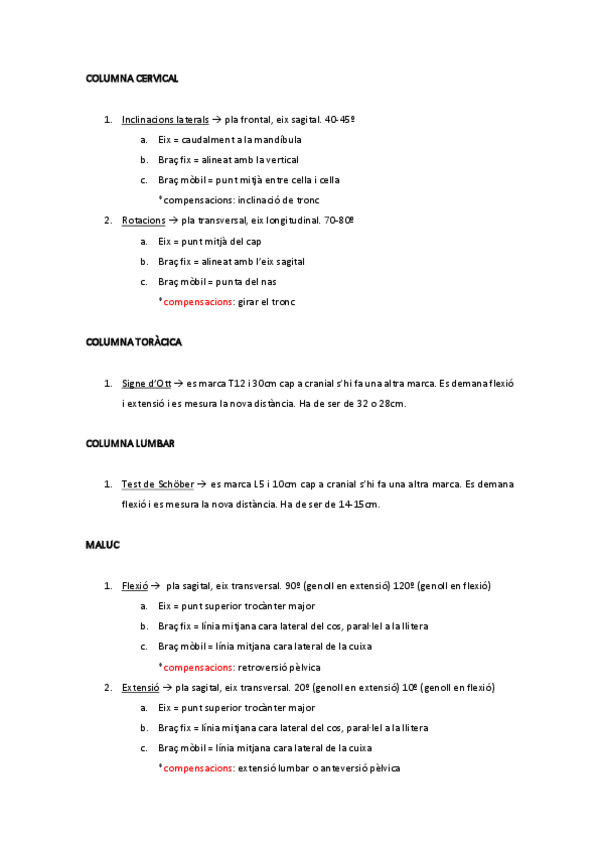 COLUMNA CERVICAL

1. Inclinacions laterals → pla frontal, eix sagital. 40-45º
   a. Eix = caudalment a la mandíbula
   b. Braç fix = alineat amb la vertical
   c. Braç mòbil = punt mitjà entre cella i cella
   *compensacions: inclinació de tronc
2. Rotacions → pla transversal, eix longitudinal. 70-80º
   a. Eix = punt mitjà del cap
   b. Braç fix = alineat amb l'eix sagital
   c. Braç mòbil = punta del nas
   *compensacions: girar el tronc

COLUMNA TORÀCICA

1. Signe d'Ott → es marca T12 i 30cm cap a cranial s'hi fa una altra marca. Es demana flexió i extensió i es mesura la nova distància. Ha de ser de 32 o 28cm.

COLUMNA LUMBAR

1. Test de Schöber → es marca L5 i 10cm cap a cranial s'hi fa una altra marca. Es demana flexió i es mesura la nova distància. Ha de ser de 14-15cm.

MALUC

1. Flexió → pla sagital, eix transversal. 90º (genoll en extensió) 120º (genoll en flexió)
   a. Eix = punt superior trocànter major
   b. Braç fix = línia mitjana cara lateral del cos, paral·lel a la llitera
   c. Braç mòbil = línia mitjana cara lateral de la cuixa
   *compensacions: retroversió pèlvica
2. Extensió → pla sagital, eix transversal. 20º (genoll en extensió) 10º (genoll en flexió)
   a. Eix = punt superior trocànter major
   b. Braç fix = línia mitjana cara lateral del cos, paral·lel a la llitera
   c. Braç mòbil = línia mitjana cara lateral de la cuixa
   *compensacions: extensió lumbar o anteversió pèlvica